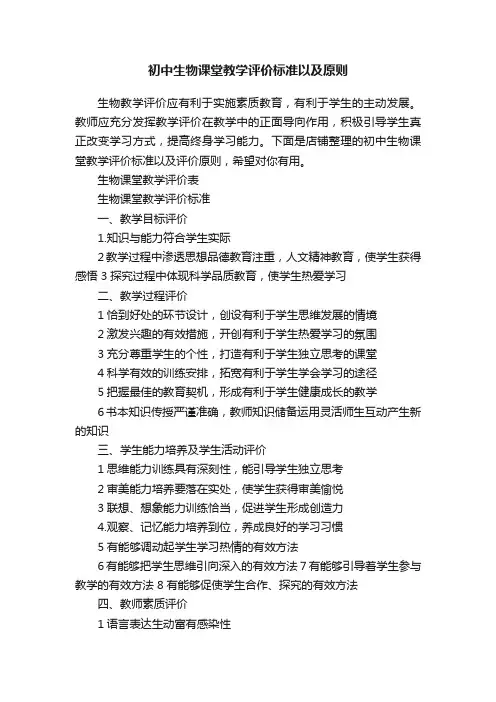 初中生物课堂教学评价标准以及原则

生物教学评价应有利于实施素质教育，有利于学生的主动发展。教师应充分发挥教学评价在教学中的正面导向作用，积极引导学生真正改变学习方式，提高终身学习能力。下面是店铺整理的初中生物课堂教学评价标准以及评价原则，希望对你有用。

生物课堂教学评价表

生物课堂教学评价标准

一、教学目标评价

1.知识与能力符合学生实际

2 教学过程中渗透思想品德教育注重，人文精神教育，使学生获得感悟 3 探究过程中体现科学品质教育，使学生热爱学习

二、教学过程评价

1 恰到好处的环节设计，创设有利于学生思维发展的情境

2 激发兴趣的有效措施，开创有利于学生热爱学习的氛围

3 充分尊重学生的个性，打造有利于学生独立思考的课堂

4 科学有效的训练安排，拓宽有利于学生学会学习的途径

5 把握最佳的教育契机，形成有利于学生健康成长的教学

6 书本知识传授严谨准确，教师知识储备运用灵活师生互动产生新的知识

三、学生能力培养及学生活动评价

1 思维能力训练具有深刻性，能引导学生独立思考

2 审美能力培养要落在实处，使学生获得审美愉悦

3 联想、想象能力训练恰当，促进学生形成创造力

4.观察、记忆能力培养到位，养成良好的学习习惯

5 有能够调动起学生学习热情的有效方法

6 有能够把学生思维引向深入的有效方法 7 有能够引导着学生参与教学的有效方法 8 有能够促使学生合作、探究的有效方法

四、教师素质评价

1 语言表达生动富有感染性